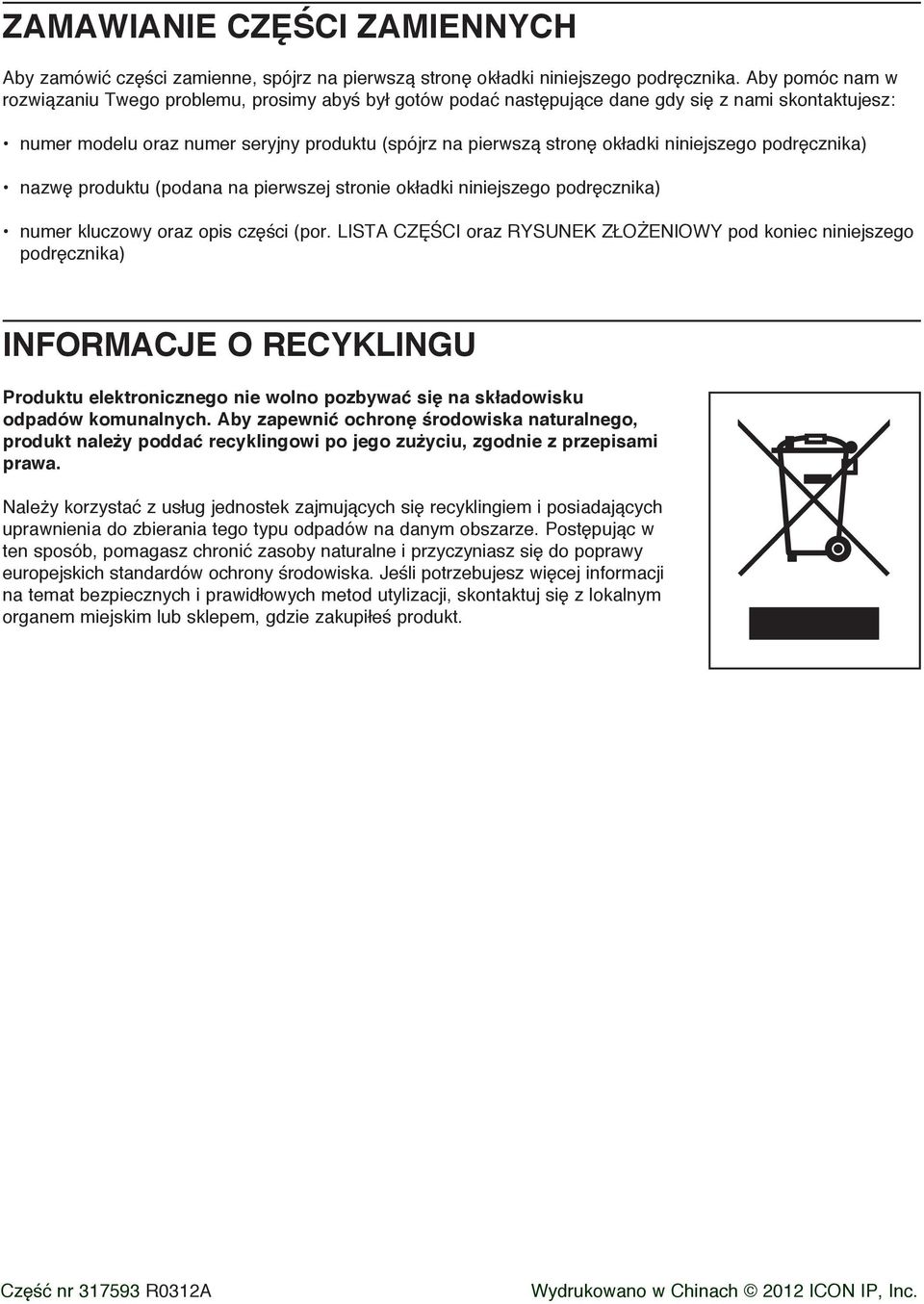 ZAMAWIANIE CZĘŚCI ZAMIENNYCH

Aby zamówić części zamienne, spójrz na pierwszą stronę okładki niniejszego podręcznika. Aby pomóc nam w rozwiązaniu Twego problemu, prosimy abyś był gotów podać następujące dane gdy się z nami skontaktujesz:

• numer modelu oraz numer seryjny produktu (spójrz na pierwszą stronę okładki niniejszego podręcznika)

• nazwę produktu (podana na pierwszej stronie okładki niniejszego podręcznika)

• numer kluczowy oraz opis części (por. LISTA CZĘŚCI oraz RYSUNEK ZŁOŻENIOWY pod koniec niniejszego podręcznika)

INFORMACJE O RECYKLINGU

Produktu elektronicznego nie wolno pozbywać się na składowisku odpadów komunalnych. Aby zapewnić ochronę środowiska naturalnego, produkt należy poddać recyklingowi po jego zużyciu, zgodnie z przepisami prawa.

Należy korzystać z usług jednostek zajmujących się recyklingiem i posiadających uprawnienia do zbierania tego typu odpadów na danym obszarze. Postępując w ten sposób, pomagasz chronić zasoby naturalne i przyczyniasz się do poprawy europejskich standardów ochrony środowiska. Jeśli potrzebujesz więcej informacji na temat bezpiecznych i prawidłowych metod utylizacji, skontaktuj się z lokalnym organem miejskim lub sklepem, gdzie zakupiłeś produkt.

Część nr 317593 R0312A

Wydrukowano w Chinach © 2012 ICON IP, Inc.